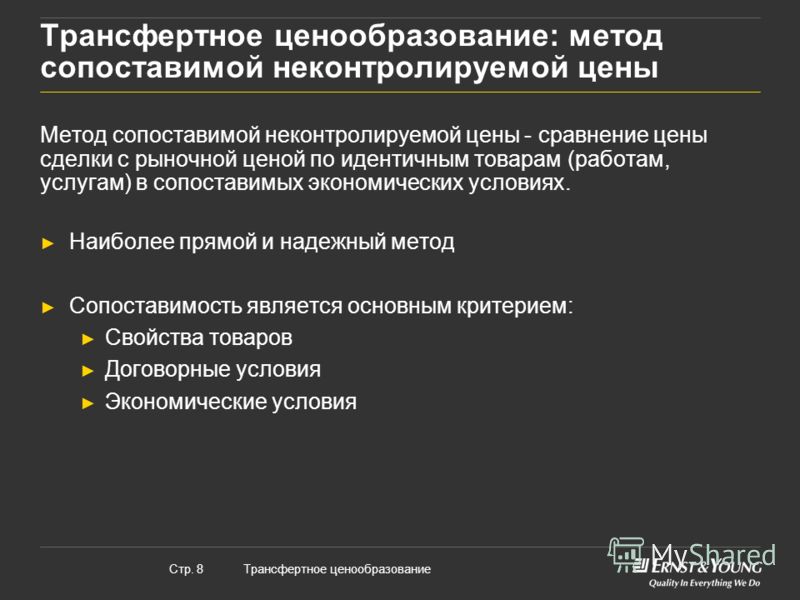 Трансфертное ценообразование: метод сопоставимой неконтролируемой цены

Метод сопоставимой неконтролируемой цены - сравнение цены сделки с рыночной ценой по идентичным товарам (работам, услугам) в сопоставимых экономических условиях.

► Наиболее прямой и надежный метод

► Сопоставимость является основным критерием:
► Свойства товаров
► Договорные условия
► Экономические условия

Стр. 8 Трансфертное ценообразование

MyShared
ERNST & YOUNG
Quality In Everything We Do